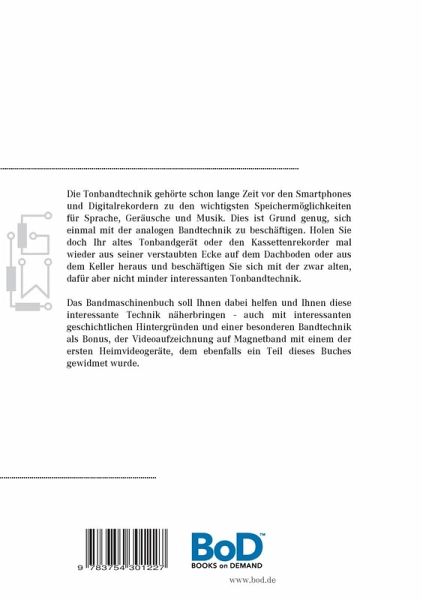 Die Tonbandtechnik gehörte schon lange Zeit vor den Smartphones und Digitalrekordern zu den wichtigsten Speichermöglichkeiten für Sprache, Geräusche und Musik. Dies ist Grund genug, sich einmal mit der analogen Bandtechnik zu beschäftigen. Holen Sie doch Ihr altes Tonbandgerät oder den Kassettenrekorder mal wieder aus seiner verstaubten Ecke auf dem Dachboden oder aus dem Keller heraus und beschäftigen Sie sich mit der zwar alten, dafür aber nicht minder interessanten Tonbandtechnik.

Das Bandmaschinenbuch soll Ihnen dabei helfen und Ihnen diese interessante Technik näherbringen - auch mit interessanten geschichtlichen Hintergründen und einer besonderen Bandtechnik als Bonus, der Videoaufzeichnung auf Magnetband mit einem der ersten Heimvideogeräte, dem ebenfalls ein Teil dieses Buches gewidmet wurde.

9 783754 301227

BoD™
BOOKS on DEMAND

www.bod.de